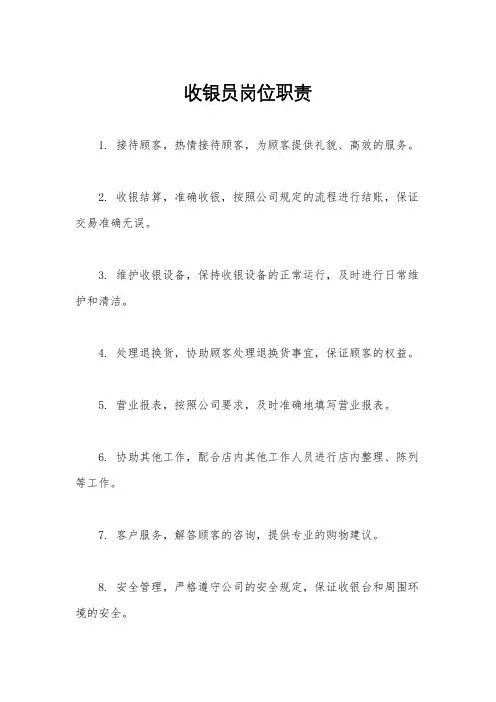 收银员岗位职责

1. 接待顾客，热情接待顾客，为顾客提供礼貌、高效的服务。

2. 收银结算，准确收银，按照公司规定的流程进行结账，保证交易准确无误。

3. 维护收银设备，保持收银设备的正常运行，及时进行日常维护和清洁。

4. 处理退换货，协助顾客处理退换货事宜，保证顾客的权益。

5. 营业报表，按照公司要求，及时准确地填写营业报表。

6. 协助其他工作，配合店内其他工作人员进行店内整理、陈列等工作。

7. 客户服务，解答顾客的咨询，提供专业的购物建议。

8. 安全管理，严格遵守公司的安全规定，保证收银台和周围环境的安全。